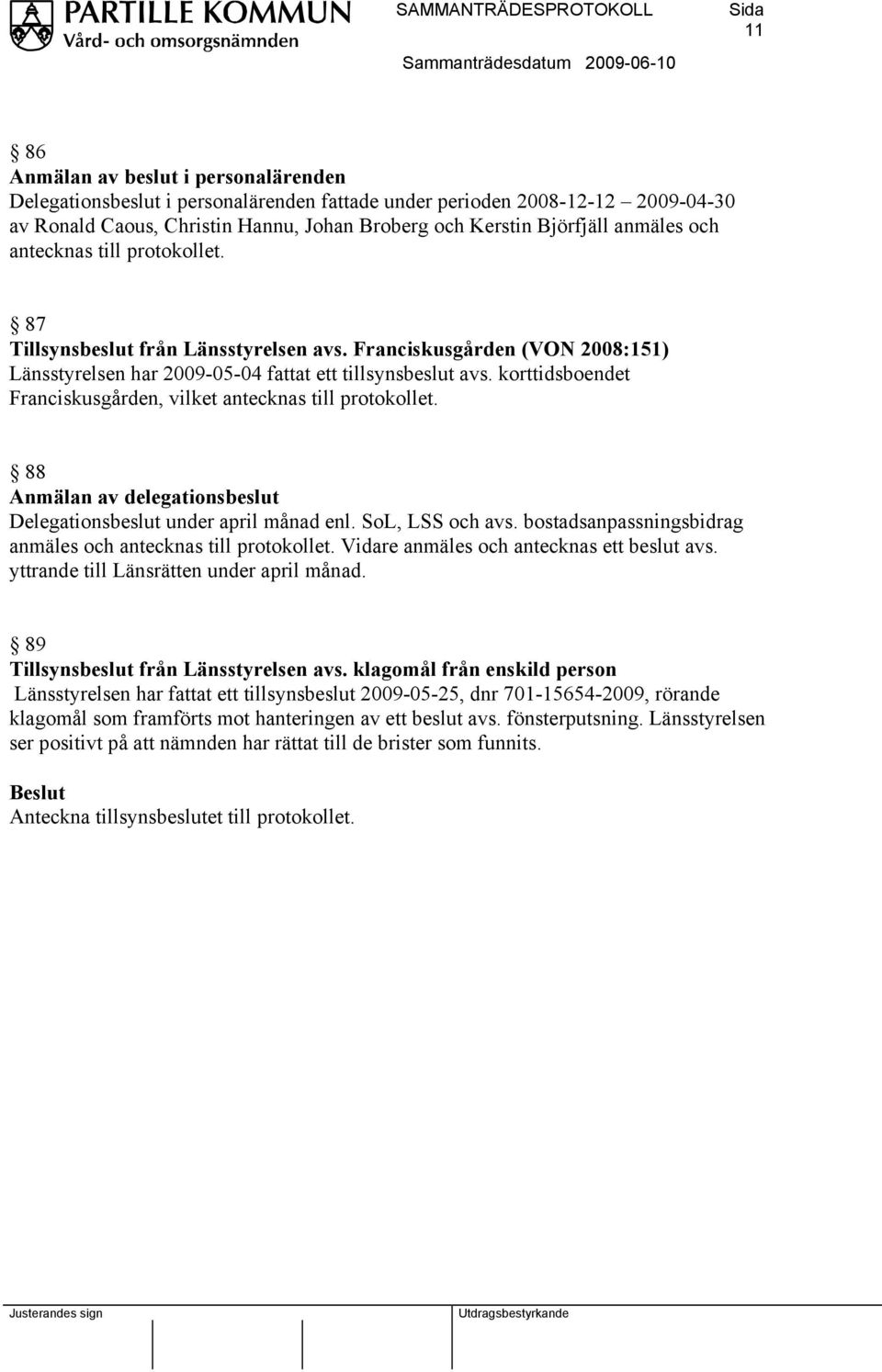 PARTILLE KOMMUN
Vård- och omsorgsnämnden

SAMMANTRÄDESPROTOKOLL

Sida
11

Sammanträdesdatum 2009-06-10

§ 86
Anmälan av beslut i personalärenden
Delegationsbeslut i personalärenden fattade under perioden 2008-12-12 – 2009-04-30 av Ronald Caous, Christin Hannu, Johan Broberg och Kerstin Björfjäll anmäles och antecknas till protokollet.

§ 87
Tillsynsbeslut från Länsstyrelsen avs. Franciskusgården (VON 2008:151)
Länsstyrelsen har 2009-05-04 fattat ett tillsynsbeslut avs. korttidsboendet Franciskusgården, vilket antecknas till protokollet.

§ 88
Anmälan av delegationsbeslut
Delegationsbeslut under april månad enl. SoL, LSS och avs. bostadsanpassningsbidrag anmäles och antecknas till protokollet. Vidare anmäles och antecknas ett beslut avs. yttrande till Länsrätten under april månad.

§ 89
Tillsynsbeslut från Länsstyrelsen avs. klagomål från enskild person
Länsstyrelsen har fattat ett tillsynsbeslut 2009-05-25, dnr 701-15654-2009, rörande klagomål som framförts mot hanteringen av ett beslut avs. fönsterputsning. Länsstyrelsen ser positivt på att nämnden har rättat till de brister som funnits.

Beslut
Anteckna tillsynsbeslutet till protokollet.

Justerandes sign

Utdragsbestyrkande